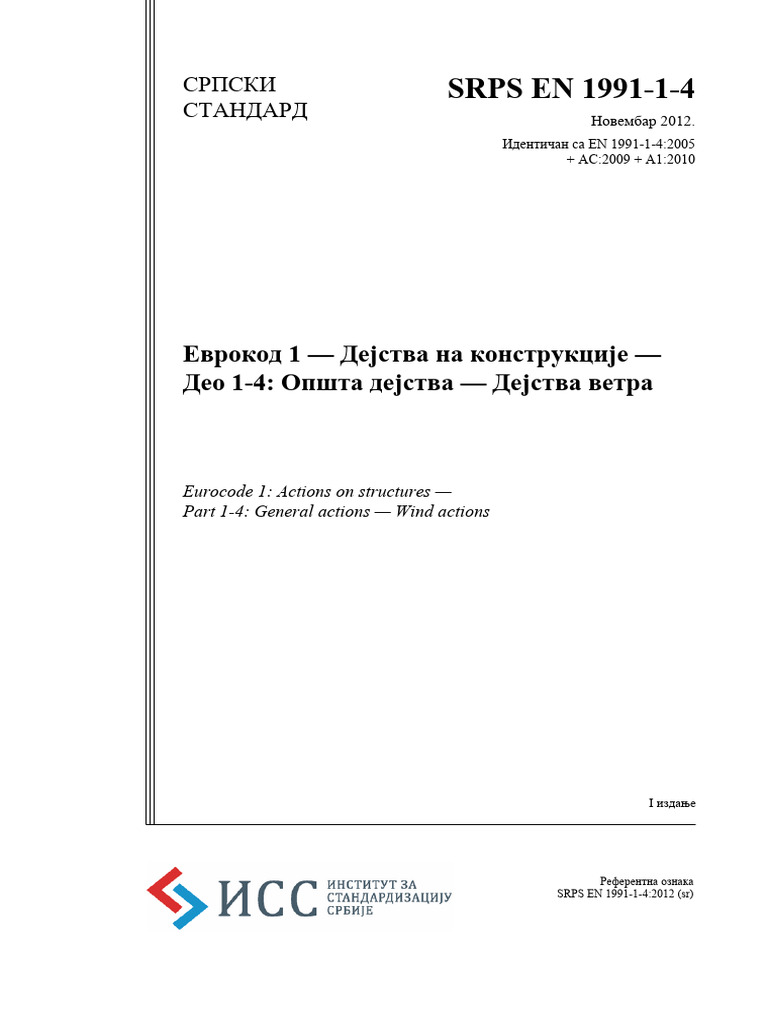 СРПСКИ
СТАНДАРД

SRPS EN 1991-1-4

Новембар 2012.

Идентичан са EN 1991-1-4:2005
+ AC:2009 + A1:2010

Еврокод 1 — Дејства на конструкције —
Део 1-4: Општа дејства — Дејства ветра

Eurocode 1: Actions on structures —
Part 1-4: General actions — Wind actions

I издање

ИСС ИНСТИТУТ ЗА СТАНДАРДИЗАЦИЈУ СРБИЈЕ

Референтна ознака
SRPS EN 1991-1-4:2012 (sr)